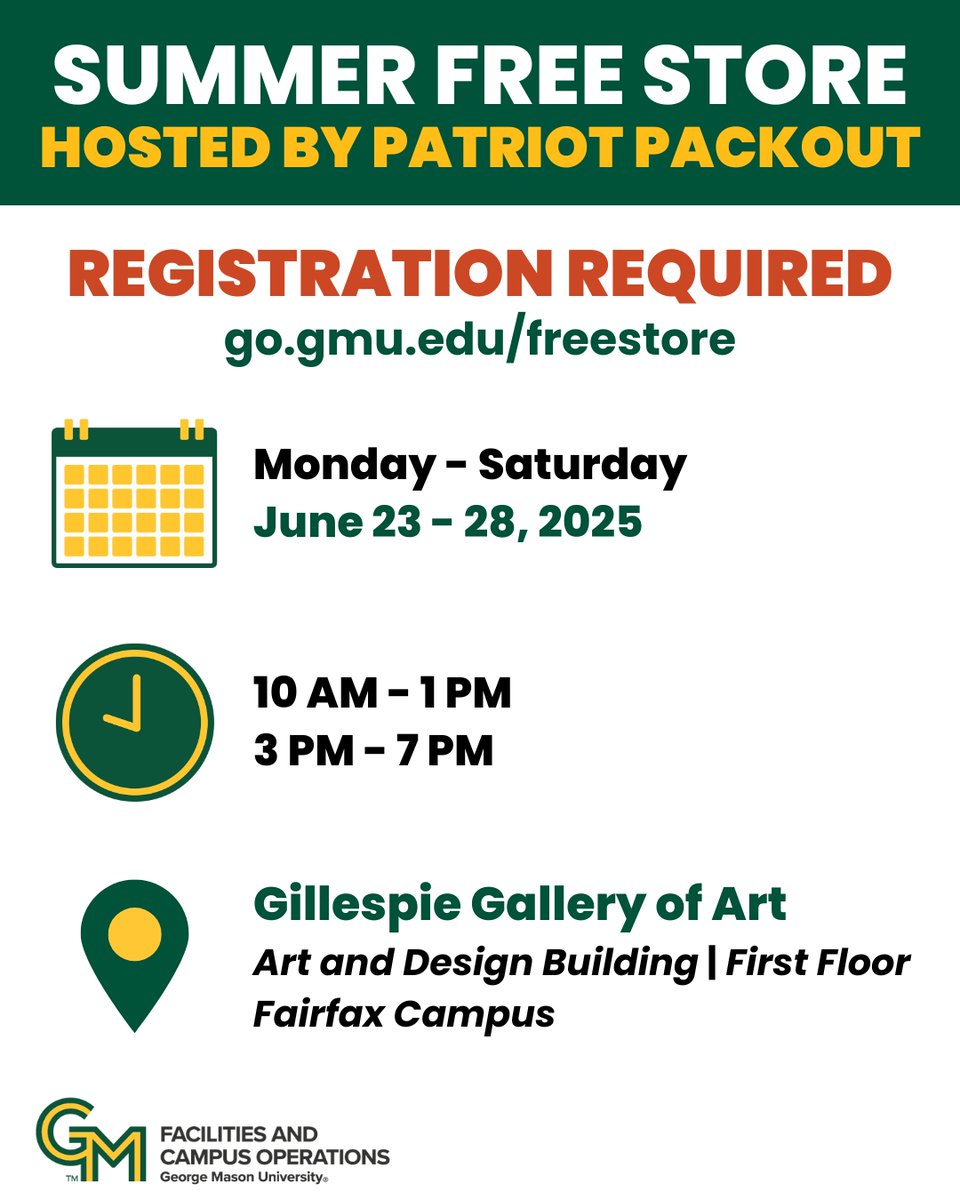 SUMMER FREE STORE
HOSTED BY PATRIOT PACKOUT

REGISTRATION REQUIRED
go.gmu.edu/freestore

Monday - Saturday
June 23 - 28, 2025

10 AM - 1 PM
3 PM - 7 PM

Gillespie Gallery of Art
Art and Design Building | First Floor
Fairfax Campus

GM TM
FACILITIES AND CAMPUS OPERATIONS
George Mason University®